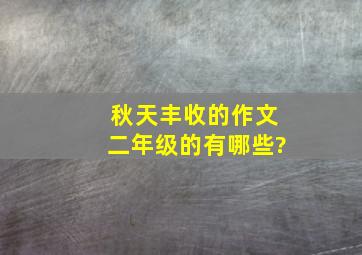 秋天丰收的作文
二年级的有哪些?